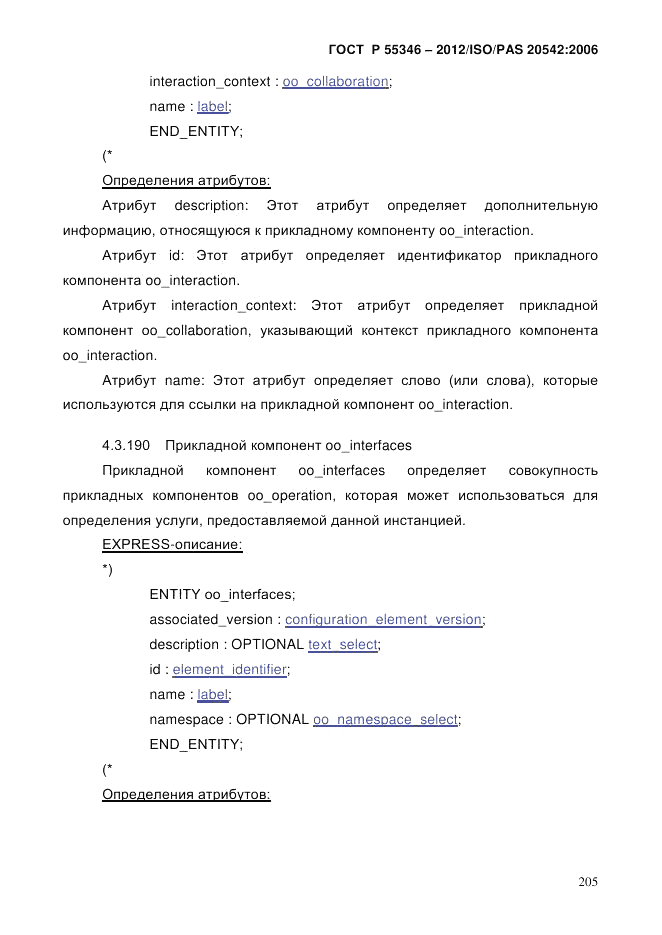 ГОСТ Р 55346 – 2012/ISO/PAS 20542:2006

interaction_context : oo_collaboration;

name : label;

END_ENTITY;

(*

Определения атрибутов:

Атрибут description: Этот атрибут определяет дополнительную информацию, относящуюся к прикладному компоненту oo_interaction.

Атрибут id: Этот атрибут определяет идентификатор прикладного компонента oo_interaction.

Атрибут interaction_context: Этот атрибут определяет прикладной компонент oo_collaboration, указывающий контекст прикладного компонента oo_interaction.

Атрибут name: Этот атрибут определяет слово (или слова), которые используются для ссылки на прикладной компонент oo_interaction.

4.3.190 Прикладной компонент oo_interfaces

Прикладной компонент oo_interfaces определяет совокупность прикладных компонентов oo_operation, которая может использоваться для определения услуги, предоставляемой данной инстанцией.

EXPRESS-описание:

*)

ENTITY oo_interfaces;

associated_version : configuration_element_version;

description : OPTIONAL text_select;

id : element_identifier;

name : label;

namespace : OPTIONAL oo_namespace_select;

END_ENTITY;

(*

Определения атрибутов:

205